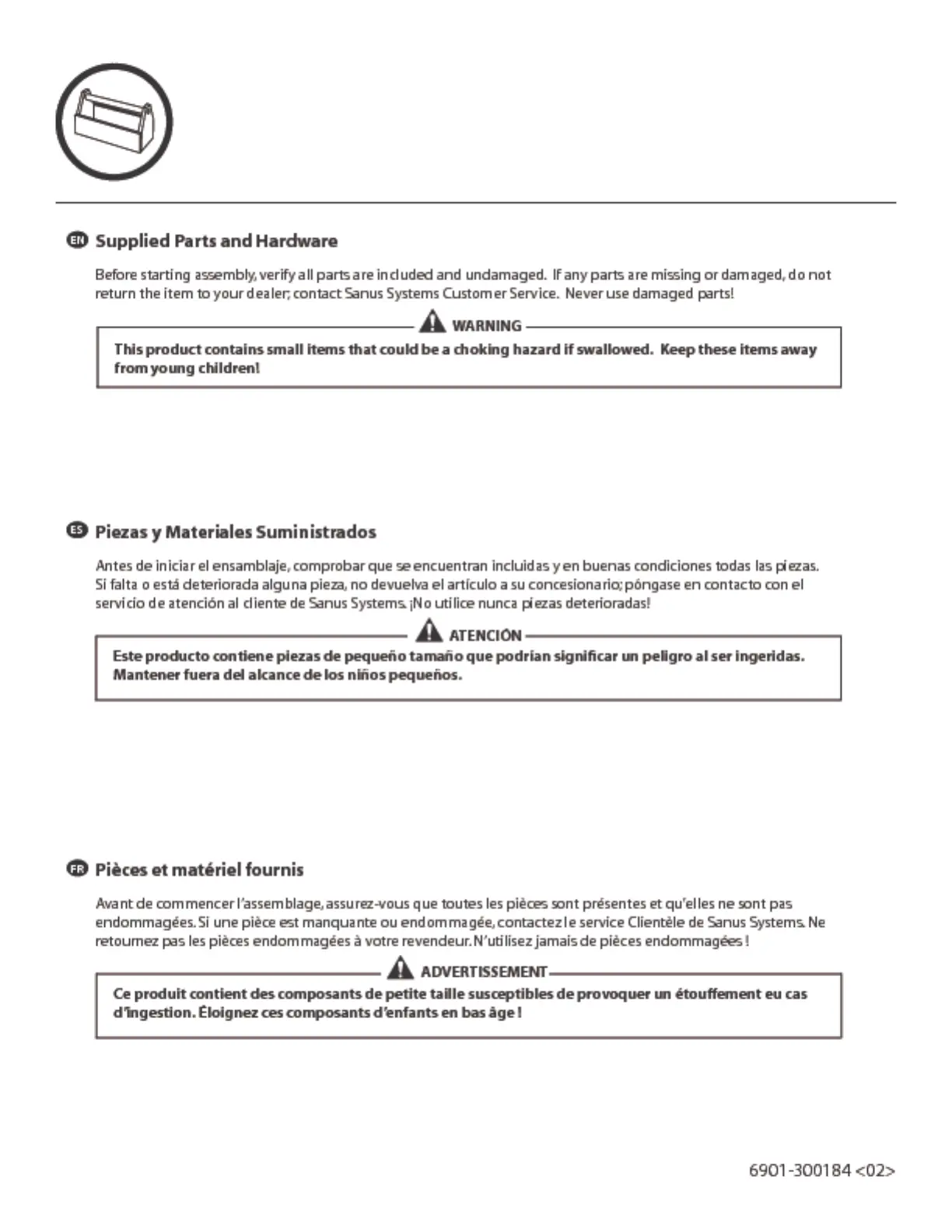 EN Supplied Parts and Hardware

Before starting assembly, verify all parts are included and undamaged. If any parts are missing or damaged, do not return the item to your dealer; contact Sanus Systems Customer Service. Never use damaged parts!

WARNING

This product contains small items that could be a choking hazard if swallowed. Keep these items away from young children!

ES Piezas y Materiales Suministrados

Antes de iniciar el ensamblaje, comprobar que se encuentran incluidas y en buenas condiciones todas las piezas. Si falta o está deteriorada alguna pieza, no devuelva el artículo a su concesionario; póngase en contacto con el servicio de atención al cliente de Sanus Systems. ¡No utilice nunca piezas deterioradas!

ATENCIÓN

Este producto contiene piezas de pequeño tamaño que podrían significar un peligro al ser ingeridas. Mantener fuera del alcance de los niños pequeños.

FR Pièces et matériel fournis

Avant de commencer l'assemblage, assurez-vous que toutes les pièces sont présentes et qu'elles ne sont pas endommagées. Si une pièce est manquante ou endommagée, contactez le service Clientèle de Sanus Systems. Ne retournez pas les pièces endommagées à votre revendeur. N'utilisez jamais de pièces endommagées !

ADVERTISSEMENT

Ce produit contient des composants de petite taille susceptibles de provoquer un étouffement eu cas d'ingestion. Éloignez ces composants d'enfants en bas âge !

6901-300184 <02>